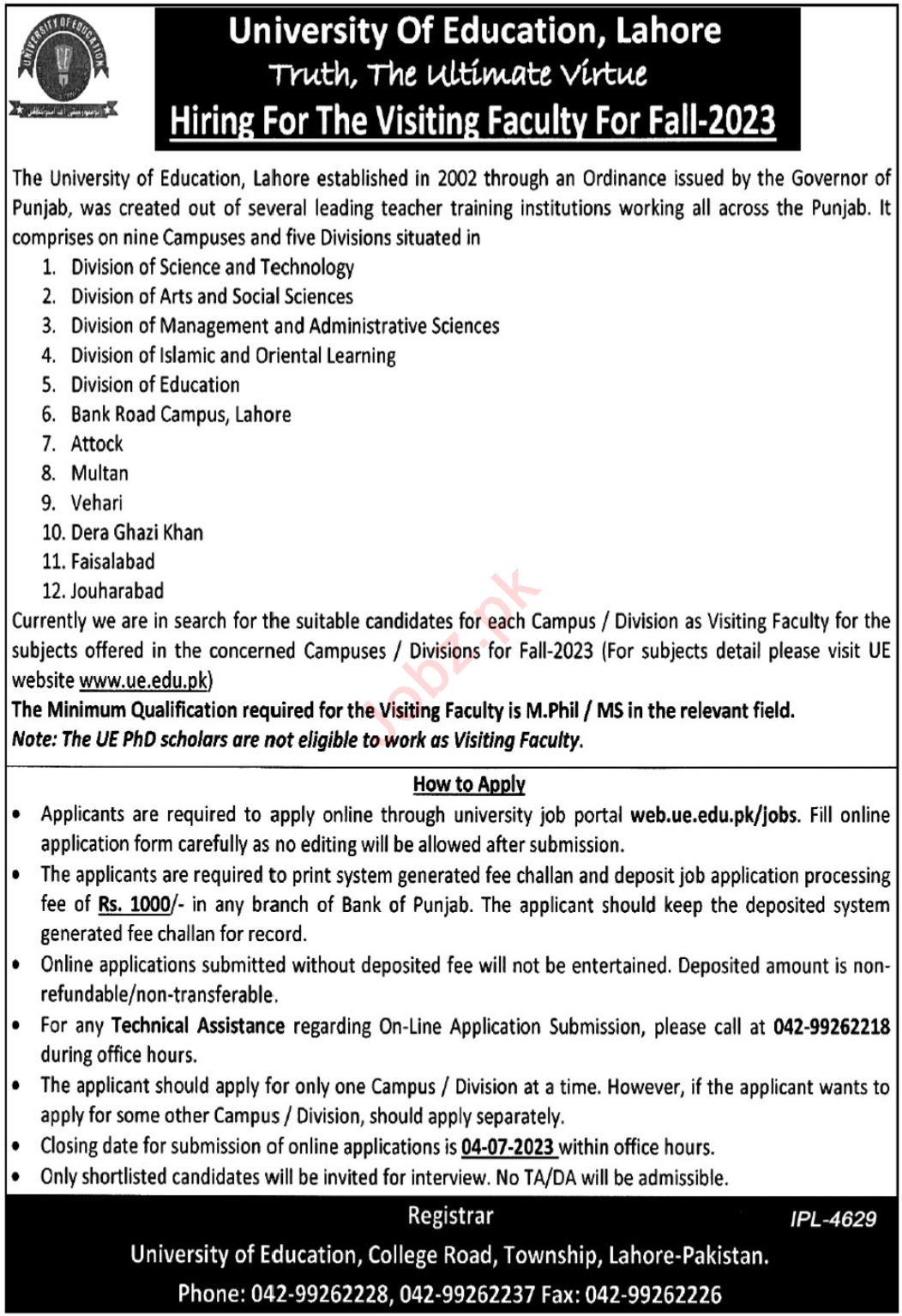 UNIVERSITY OF EDUCATION

University Of Education, Lahore
Truth, The Ultimate Virtue
Hiring For The Visiting Faculty For Fall-2023

The University of Education, Lahore established in 2002 through an Ordinance issued by the Governor of Punjab, was created out of several leading teacher training institutions working all across the Punjab. It comprises on nine Campuses and five Divisions situated in

1. Division of Science and Technology
2. Division of Arts and Social Sciences
3. Division of Management and Administrative Sciences
4. Division of Islamic and Oriental Learning
5. Division of Education
6. Bank Road Campus, Lahore
7. Attock
8. Multan
9. Vehari
10. Dera Ghazi Khan
11. Faisalabad
12. Jouharabad

Currently we are in search for the suitable candidates for each Campus / Division as Visiting Faculty for the subjects offered in the concerned Campuses / Divisions for Fall-2023 (For subjects detail please visit UE website www.ue.edu.pk)

The Minimum Qualification required for the Visiting Faculty is M.Phil / MS in the relevant field.

Note: The UE PhD scholars are not eligible to work as Visiting Faculty.

Jobz.pk

How to Apply

• Applicants are required to apply online through university job portal web.ue.edu.pk/jobs. Fill online application form carefully as no editing will be allowed after submission.
• The applicants are required to print system generated fee challan and deposit job application processing fee of Rs. 1000/- in any branch of Bank of Punjab. The applicant should keep the deposited system generated fee challan for record.
• Online applications submitted without deposited fee will not be entertained. Deposited amount is non-refundable/non-transferable.
• For any Technical Assistance regarding On-Line Application Submission, please call at 042-99262218 during office hours.
• The applicant should apply for only one Campus / Division at a time. However, if the applicant wants to apply for some other Campus / Division, should apply separately.
• Closing date for submission of online applications is 04-07-2023 within office hours.
• Only shortlisted candidates will be invited for interview. No TA/DA will be admissible.

Registrar
IPL-4629
University of Education, College Road, Township, Lahore-Pakistan.
Phone: 042-99262228, 042-99262237 Fax: 042-99262226